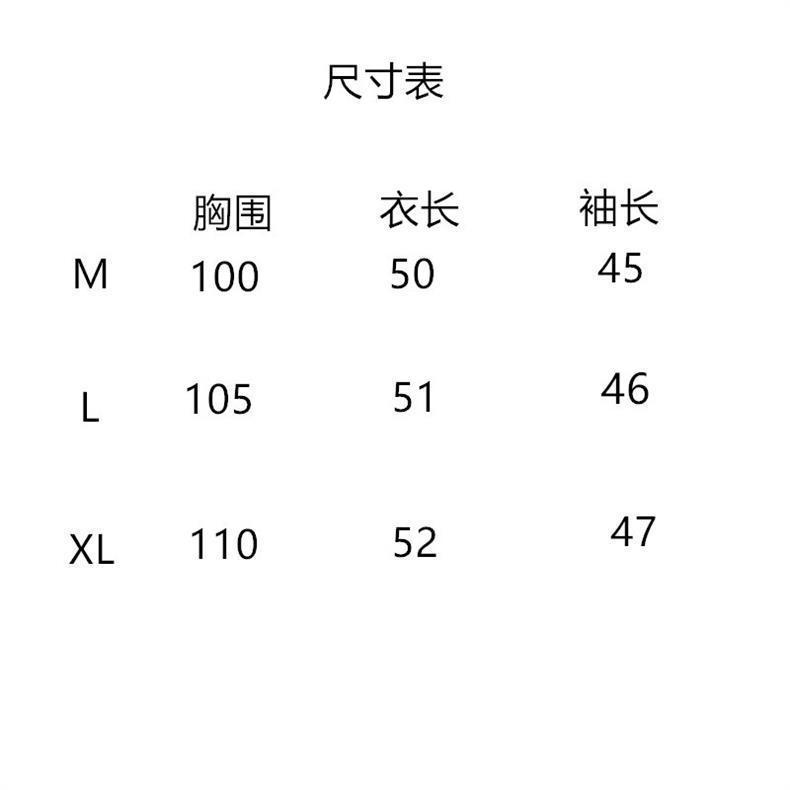 尺寸表

|  | 胸围 | 衣长 | 袖长 |
|---|---|---|---|
| M | 100 | 50 | 45 |
| L | 105 | 51 | 46 |
| XL | 110 | 52 | 47 |